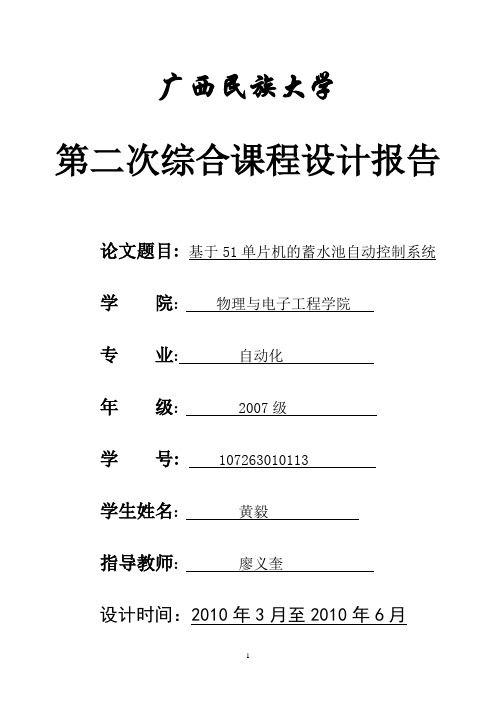 广西民族大学

第二次综合课程设计报告

论文题目：基于51单片机的蓄水池自动控制系统

学　　院：物理与电子工程学院

专　　业：自动化

年　　级：2007级

学　　号：107263010113

学生姓名：黄毅

指导教师：廖义奎

设计时间：2010年3月至2010年6月

1